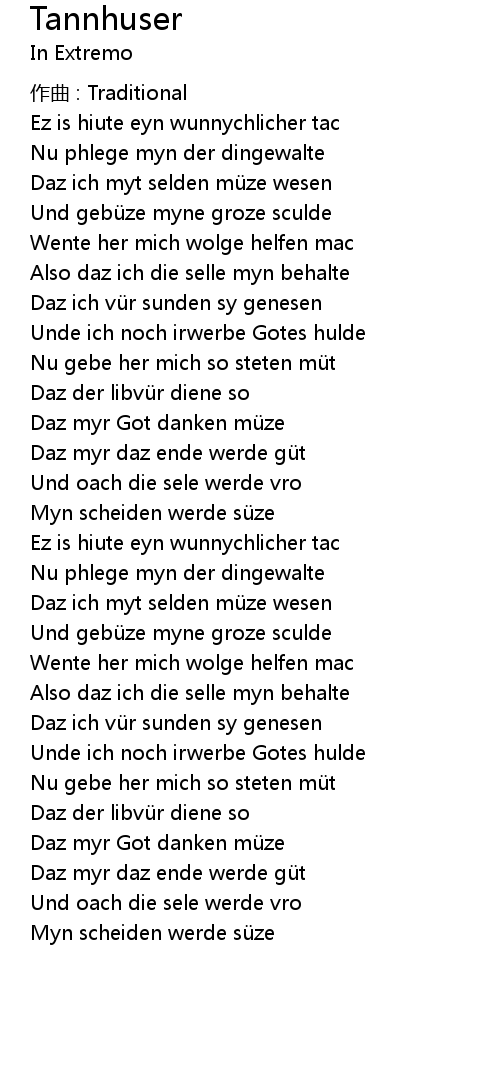 Tannhuser
In Extremo

作曲 : Traditional
Ez is hiute eyn wunnychlicher tac
Nu phlege myn der dingewalte
Daz ich myt selden müze wesen
Und gebüze myne groze sculde
Wente her mich wolge helfen mac
Also daz ich die selle myn behalte
Daz ich vür sunden sy genesen
Unde ich noch irwerbe Gotes hulde
Nu gebe her mich so steten müt
Daz der libvür diene so
Daz myr Got danken müze
Daz myr daz ende werde güt
Und oach die sele werde vro
Myn scheiden werde süze
Ez is hiute eyn wunnychlicher tac
Nu phlege myn der dingewalte
Daz ich myt selden müze wesen
Und gebüze myne groze sculde
Wente her mich wolge helfen mac
Also daz ich die selle myn behalte
Daz ich vür sunden sy genesen
Unde ich noch irwerbe Gotes hulde
Nu gebe her mich so steten müt
Daz der libvür diene so
Daz myr Got danken müze
Daz myr daz ende werde güt
Und oach die sele werde vro
Myn scheiden werde süze